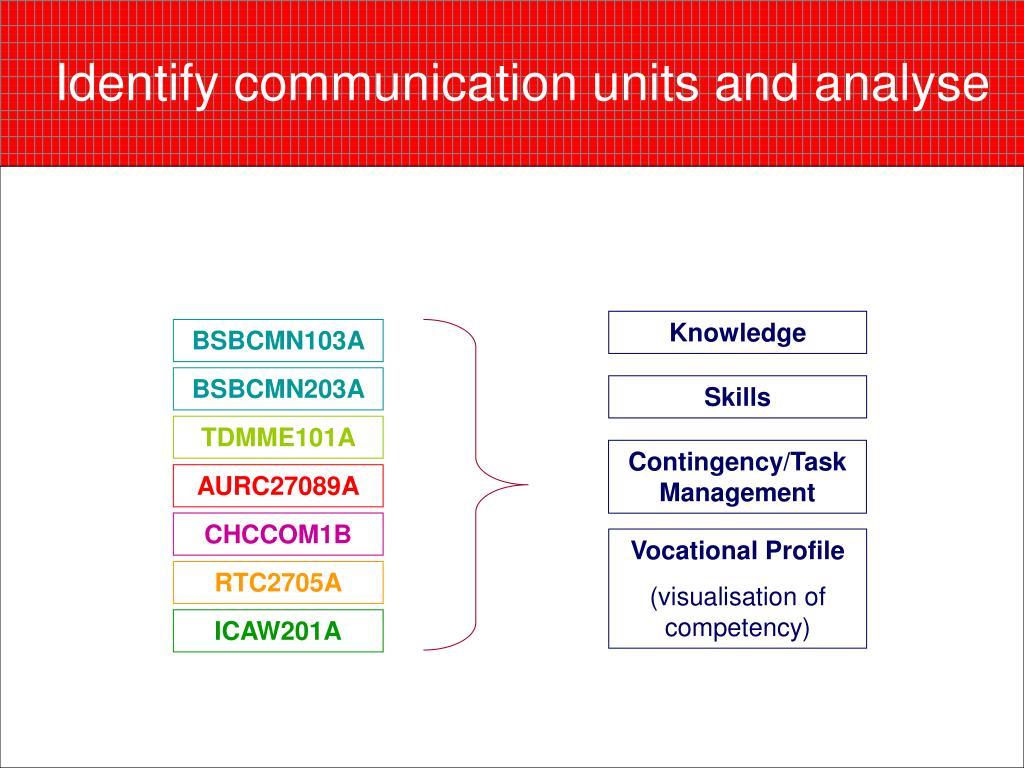 Identify communication units and analyse

BSBCMN103A
BSBCMN203A
TDMME101A
AURC27089A
CHCCOM1B
RTC2705A
ICAW201A

Knowledge

Skills

Contingency/Task Management

Vocational Profile

(visualisation of competency)